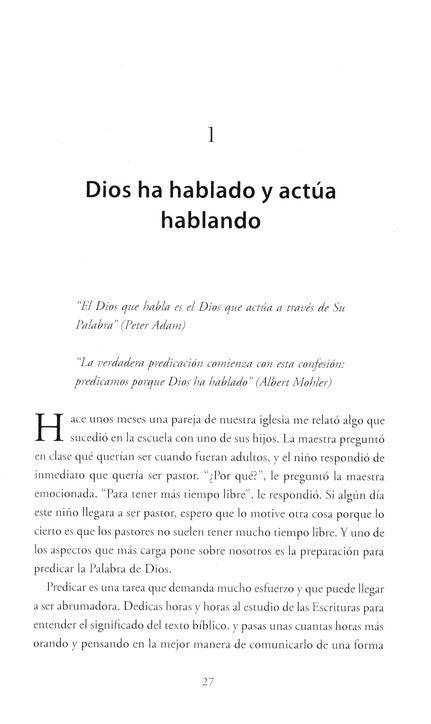 1

Dios ha hablado y actúa hablando

"El Dios que habla es el Dios que actúa a través de Su Palabra" (Peter Adam)

"La verdadera predicación comienza con esta confesión: predicamos porque Dios ha hablado" (Albert Mohler)

Hace unos meses una pareja de nuestra iglesia me relató algo que sucedió en la escuela con uno de sus hijos. La maestra preguntó en clase qué querían ser cuando fueran adultos, y el niño respondió de inmediato que quería ser pastor. "¿Por qué?", le preguntó la maestra emocionada. "Para tener más tiempo libre", le respondió. Si algún día este niño llegara a ser pastor, espero que lo motive otra cosa porque lo cierto es que los pastores no suelen tener mucho tiempo libre. Y uno de los aspectos que más carga pone sobre nosotros es la preparación para predicar la Palabra de Dios.

Predicar es una tarea que demanda mucho esfuerzo y que puede llegar a ser abrumadora. Dedicas horas y horas al estudio de las Escrituras para entender el significado del texto bíblico, y pasas unas cuantas horas más orando y pensando en la mejor manera de comunicarlo de una forma

27